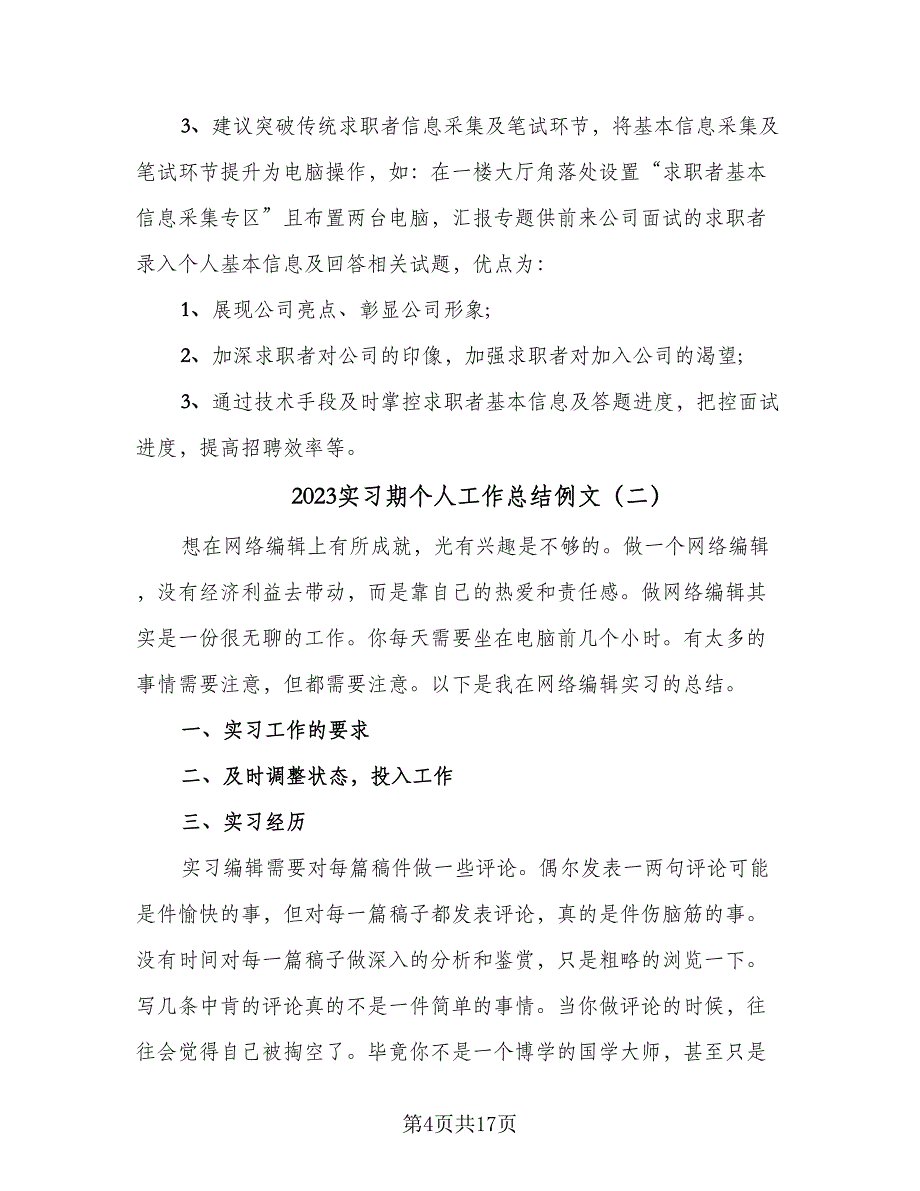 3、建议突破传统求职者信息采集及笔试环节，将基本信息采集及笔试环节提升为电脑操作，如：在一楼大厅角落处设置“求职者基本信息采集专区”且布置两台电脑，汇报专题供前来公司面试的求职者录入个人基本信息及回答相关试题，优点为：

1、展现公司亮点、彰显公司形象;

2、加深求职者对公司的印像，加强求职者对加入公司的渴望;

3、通过技术手段及时掌控求职者基本信息及答题进度，把控面试进度，提高招聘效率等。

2023实习期个人工作总结例文（二）

想在网络编辑上有所成就，光有兴趣是不够的。做一个网络编辑，没有经济利益去带动，而是靠自己的热爱和责任感。做网络编辑其实是一份很无聊的工作。你每天需要坐在电脑前几个小时。有太多的事情需要注意，但都需要注意。以下是我在网络编辑实习的总结。

一、实习工作的要求

二、及时调整状态，投入工作

三、实习经历

实习编辑需要对每篇稿件做一些评论。偶尔发表一两句评论可能是件愉快的事，但对每一篇稿子都发表评论，真的是件伤脑筋的事。没有时间对每一篇稿子做深入的分析和鉴赏，只是粗略的浏览一下。写几条中肯的评论真的不是一件简单的事情。当你做评论的时候，往往会觉得自己被掏空了。毕竟你不是一个博学的国学大师，甚至只是

第4页共17页